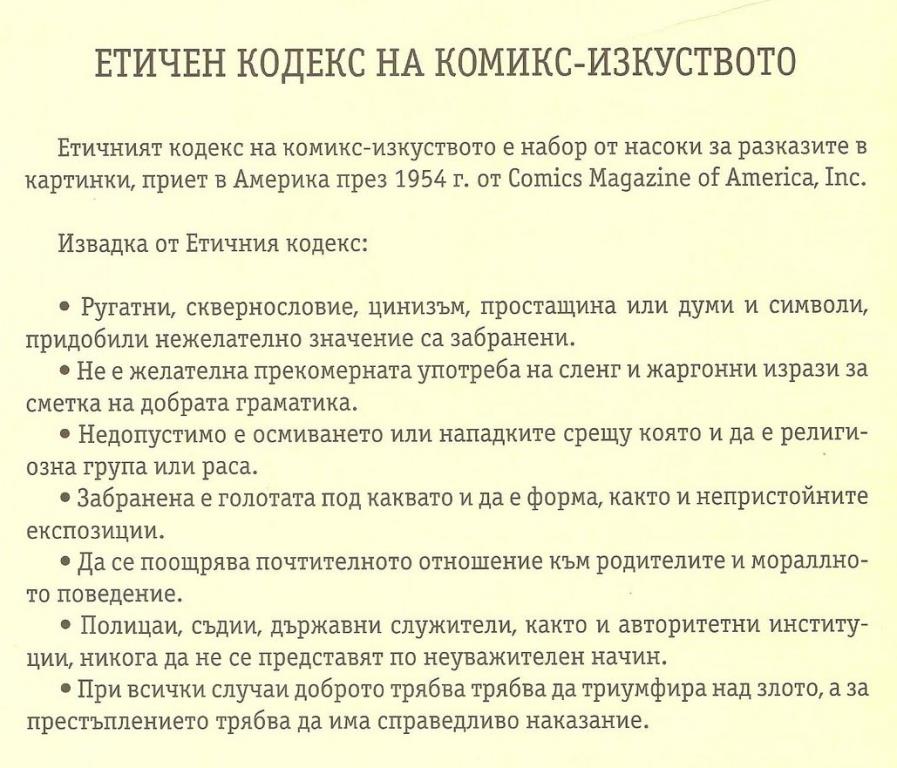 ЕТИЧЕН КОДЕКС НА КОМИКС-ИЗКУСТВОТО

Етичният кодекс на комикс-изкуството е набор от насоки за разказите в картинки, приет в Америка през 1954 г. от Comics Magazine of America, Inc.

Извадка от Етичния кодекс:

• Ругатни, сквернословие, цинизъм, простащина или думи и символи, придобили нежелателно значение са забранени.
• Не е желателна прекомерната употреба на сленг и жаргонни изрази за сметка на добрата граматика.
• Недопустимо е осмиването или нападките срещу която и да е религиозна група или раса.
• Забранена е голотата под каквато и да е форма, както и непристойните експозиции.
• Да се поощрява почтителното отношение към родителите и моралното поведение.
• Полицаи, съдии, държавни служители, както и авторитетни институции, никога да не се представят по неуважителен начин.
• При всички случаи доброто трябва трябва да триумфира над злото, а за престъплението трябва да има справедливо наказание.